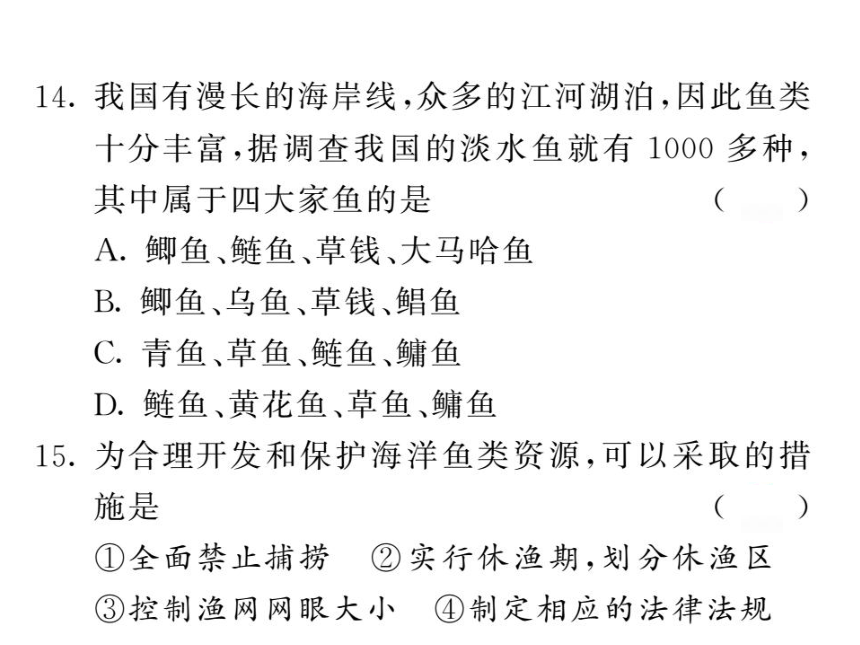 14. 我国有漫长的海岸线，众多的江河湖泊，因此鱼类十分丰富，据调查我国的淡水鱼就有 1000 多种，其中属于四大家鱼的是 (　　)

A. 鲫鱼、鲢鱼、草钱、大马哈鱼

B. 鲫鱼、乌鱼、草钱、鲳鱼

C. 青鱼、草鱼、鲢鱼、鳙鱼

D. 鲢鱼、黄花鱼、草鱼、鳙鱼

15. 为合理开发和保护海洋鱼类资源，可以采取的措施是 (　　)

①全面禁止捕捞　②实行休渔期，划分休渔区

③控制渔网网眼大小　④制定相应的法律法规